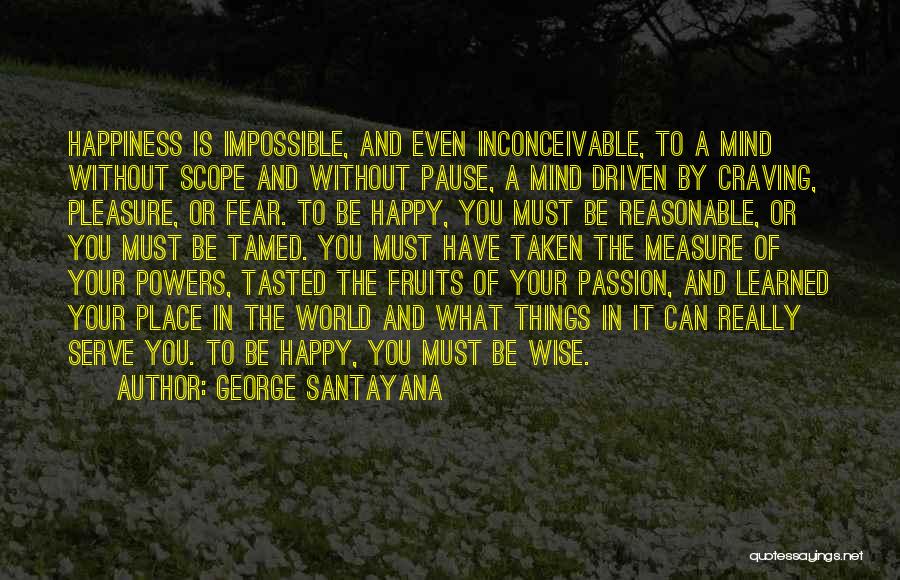 HAPPINESS IS IMPOSSIBLE, AND EVEN INCONCEIVABLE, TO A MIND WITHOUT SCOPE AND WITHOUT PAUSE, A MIND DRIVEN BY CRAVING, PLEASURE, OR FEAR. TO BE HAPPY, YOU MUST BE REASONABLE, OR YOU MUST BE TAMED. YOU MUST HAVE TAKEN THE MEASURE OF YOUR POWERS, TASTED THE FRUITS OF YOUR PASSION, AND LEARNED YOUR PLACE IN THE WORLD AND WHAT THINGS IN IT CAN REALLY SERVE YOU. TO BE HAPPY, YOU MUST BE WISE.

AUTHOR: GEORGE SANTAYANA

quotessayings.net